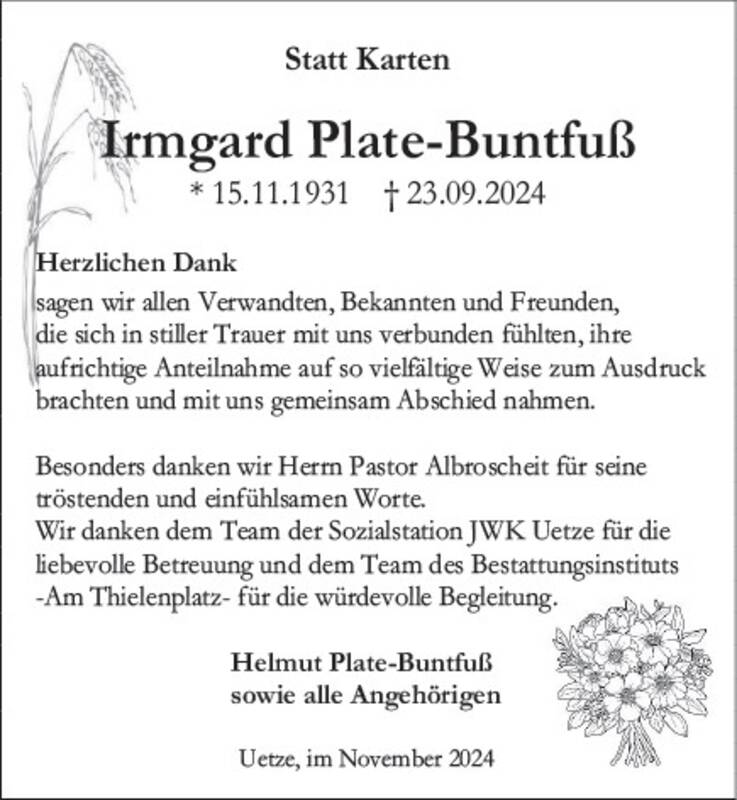 Statt Karten

Irmgard Plate-Buntfuß

* 15.11.1931 † 23.09.2024

Herzlichen Dank
sagen wir allen Verwandten, Bekannten und Freunden, die sich in stiller Trauer mit uns verbunden fühlten, ihre aufrichtige Anteilnahme auf so vielfältige Weise zum Ausdruck brachten und mit uns gemeinsam Abschied nahmen.

Besonders danken wir Herrn Pastor Albroscheit für seine tröstenden und einfühlsamen Worte.
Wir danken dem Team der Sozialstation JWK Uetze für die liebevolle Betreuung und dem Team des Bestattungsinstituts -Am Thielenplatz- für die würdevolle Begleitung.

Helmut Plate-Buntfuß
sowie alle Angehörigen

Uetze, im November 2024